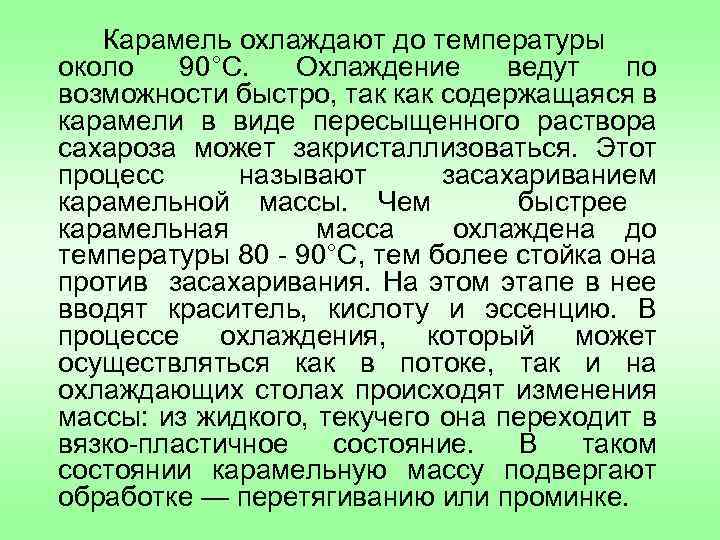 Карамель охлаждают до температуры около 90°С. Охлаждение ведут по возможности быстро, так как содержащаяся в карамели в виде пересыщенного раствора сахароза может закристаллизоваться. Этот процесс называют засахариванием карамельной массы. Чем быстрее карамельная масса охлаждена до температуры 80 - 90°С, тем более стойка она против засахаривания. На этом этапе в нее вводят краситель, кислоту и эссенцию. В процессе охлаждения, который может осуществляться как в потоке, так и на охлаждающих столах происходят изменения массы: из жидкого, текучего она переходит в вязко-пластичное состояние. В таком состоянии карамельную массу подвергают обработке — перетягиванию или проминке.